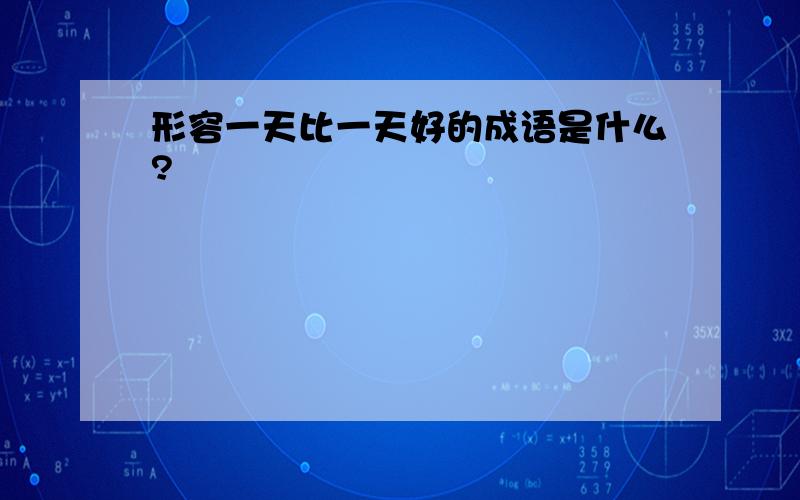 形容一天比一天好的成语是什么?